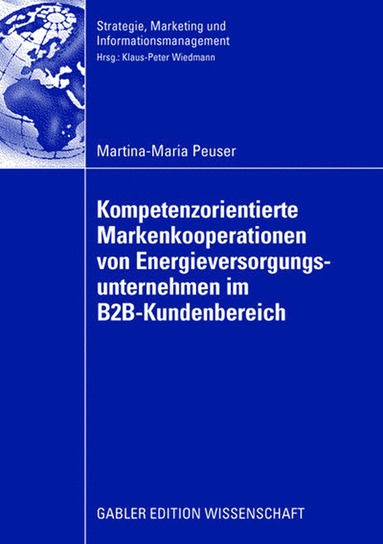 Strategie, Marketing und Informationsmanagement
Hrsg.: Klaus-Peter Wiedmann

Martina-Maria Peuser

Kompetenzorientierte Markenkooperationen von Energieversorgungsunternehmen im B2B-Kundenbereich

GABLER EDITION WISSENSCHAFT